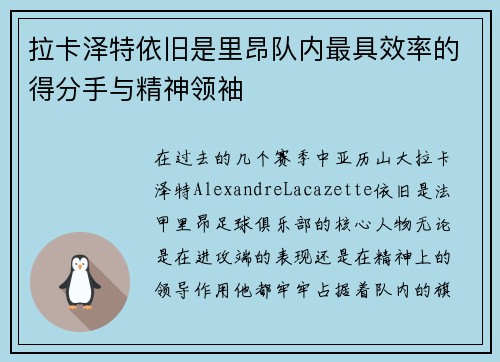 拉卡泽特依旧是里昂队内最具效率的得分手与精神领袖

在过去的几个赛季中亚历山大拉卡泽特AlexandreLacazette依旧是法甲里昂足球俱乐部的核心人物无论是在进攻端的表现还是在精神上的领导作用他都牢牢占据着队内的旗